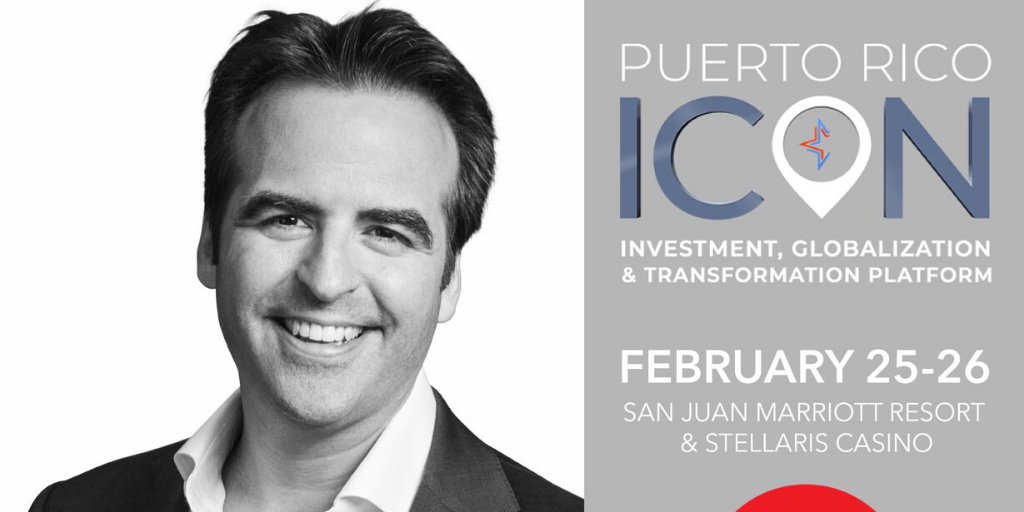 PUERTO RICO
ICON

INVESTMENT, GLOBALIZATION & TRANSFORMATION PLATFORM

FEBRUARY 25-26
SAN JUAN MARRIOTT RESORT & STELLARIS CASINO